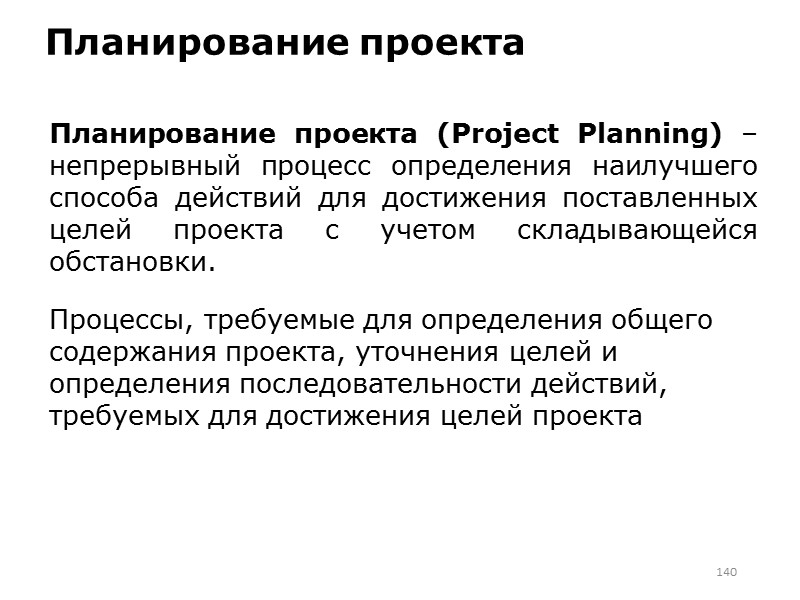 Планирование проекта

Планирование проекта (Project Planning) – непрерывный процесс определения наилучшего способа действий для достижения поставленных целей проекта с учетом складывающейся обстановки.

Процессы, требуемые для определения общего содержания проекта, уточнения целей и определения последовательности действий, требуемых для достижения целей проекта

140